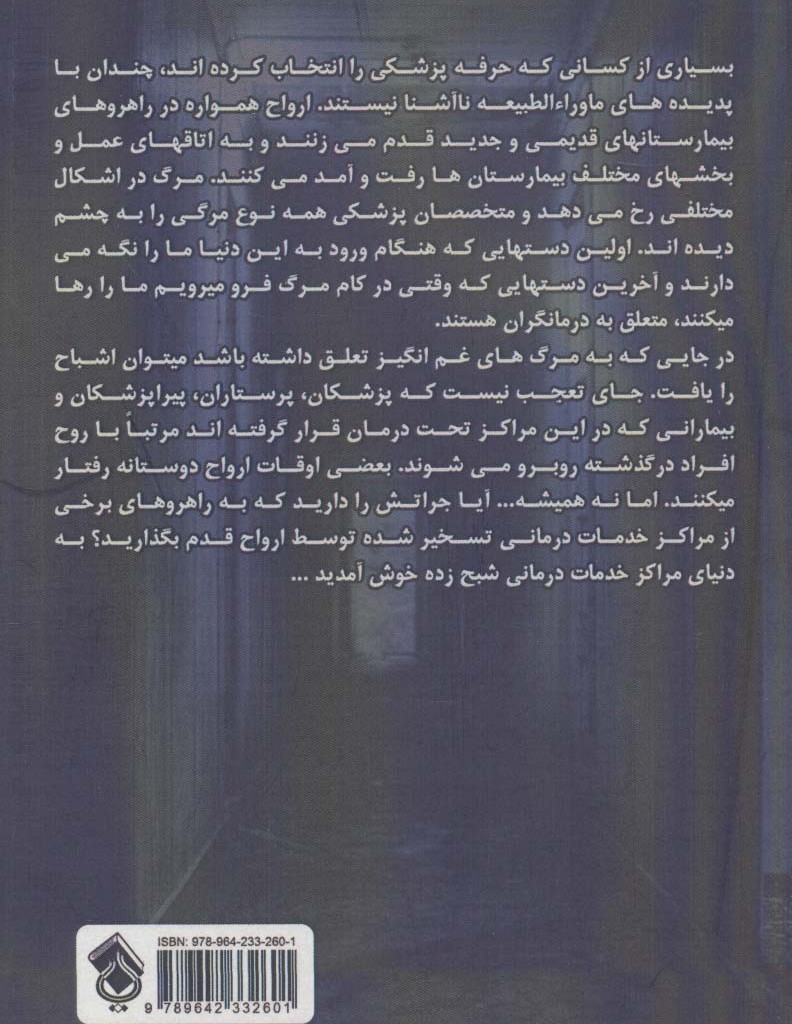 بسیاری از کسانی که حرفه پزشکی را انتخاب کرده اند، چندان با پدیده های ماوراءالطبیعه ناآشنا نیستند. ارواح همواره در راهروهای بیمارستانهای قدیمی و جدید قدم می زنند و به اتاقهای عمل و بخشهای مختلف بیمارستان ها رفت و آمد می کنند. مرگ در اشکال مختلفی رخ می دهد و متخصصان پزشکی همه نوع مرگی را به چشم دیده اند. اولین دستهایی که هنگام ورود به این دنیا ما را نگه می دارند و آخرین دستهایی که وقتی در کام مرگ فرو میرویم ما را رها میکنند، متعلق به درمانگران هستند.

در جایی که به مرگ های غم انگیز تعلق داشته باشد میتوان اشباح را یافت. جای تعجب نیست که پزشکان، پرستاران، پیراپزشکان و بیمارانی که در این مراکز تحت درمان قرار گرفته اند مرتباً با روح افراد درگذشته روبرو می شوند. بعضی اوقات ارواح دوستانه رفتار میکنند. اما نه همیشه... آیا جراتش را دارید که به راهروهای برخی از مراکز خدمات درمانی تسخیر شده توسط ارواح قدم بگذارید؟ به دنیای مراکز خدمات درمانی شبح زده خوش آمدید ...

ISBN: 978-964-233-260-1

9 789642 332601